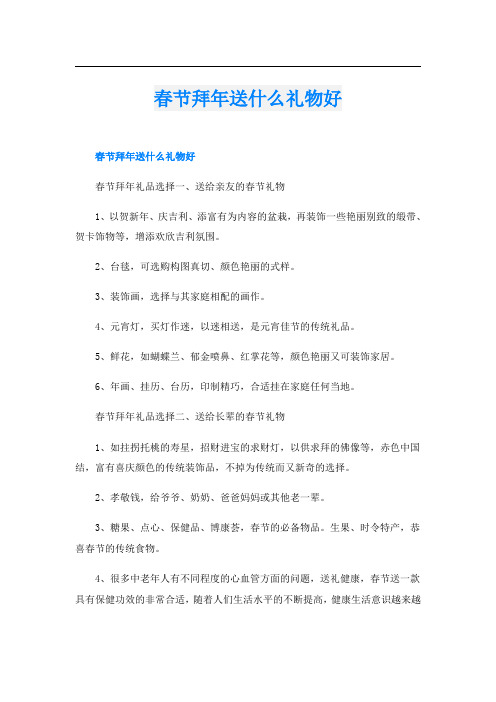 春节拜年送什么礼物好

春节拜年送什么礼物好

春节拜年礼品选择一、送给亲友的春节礼物

1、以贺新年、庆吉利、添富有为内容的盆栽，再装饰一些艳丽别致的缎带、贺卡饰物等，增添欢欣吉利氛围。

2、台毯，可选购构图真切、颜色艳丽的式样。

3、装饰画，选择与其家庭相配的画作。

4、元宵灯，买灯作迷，以迷相送，是元宵佳节的传统礼品。

5、鲜花，如蝴蝶兰、郁金喷鼻、红掌花等，颜色艳丽又可装饰家居。

6、年画、挂历、台历，印制精巧，合适挂在家庭任何当地。

春节拜年礼品选择二、送给长辈的春节礼物

1、如拄拐托桃的寿星，招财进宝的求财灯，以供求拜的佛像等，赤色中国结，富有喜庆颜色的传统装饰品，不掉为传统而又新奇的选择。

2、孝敬钱，给爷爷、奶奶、爸爸妈妈或其他老一辈。

3、糖果、点心、保健品、博康荟，春节的必备物品。生果、时令特产，恭喜春节的传统食物。

4、很多中老年人有不同程度的心血管方面的问题，送礼健康，春节送一款具有保健功效的非常合适，随着人们生活水平的不断提高，健康生活意识越来越